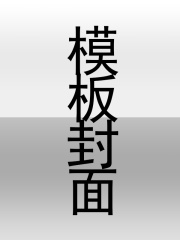 模板封面